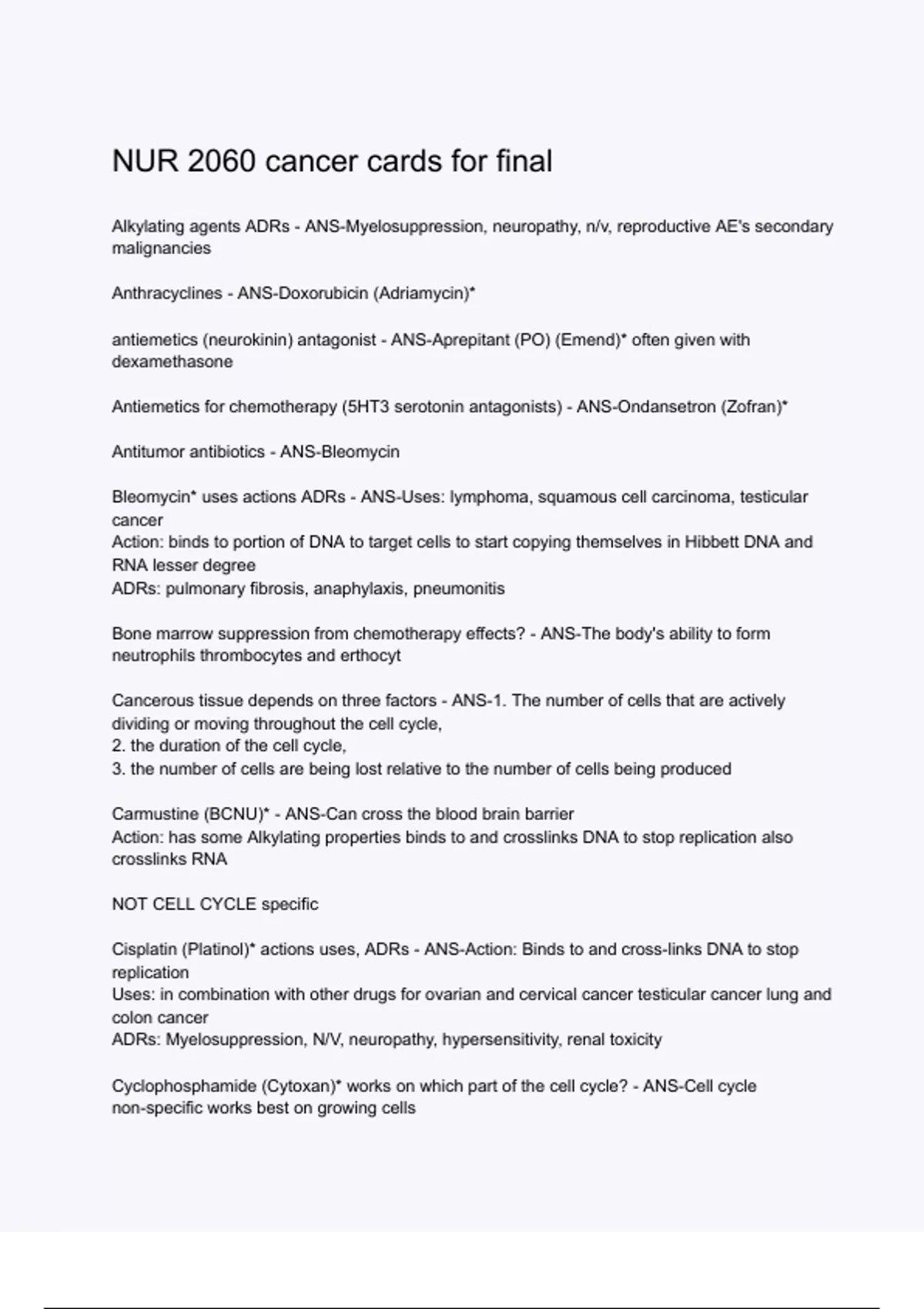 NUR 2060 cancer cards for final

Alkylating agents ADRs - ANS-Myelosuppression, neuropathy, n/v, reproductive AE's secondary malignancies

Anthracyclines - ANS-Doxorubicin (Adriamycin)*

antiemetics (neurokinin) antagonist - ANS-Aprepitant (PO) (Emend)* often given with dexamethasone

Antiemetics for chemotherapy (5HT3 serotonin antagonists) - ANS-Ondansetron (Zofran)*

Antitumor antibiotics - ANS-Bleomycin

Bleomycin* uses actions ADRs - ANS-Uses: lymphoma, squamous cell carcinoma, testicular cancer
Action: binds to portion of DNA to target cells to start copying themselves in Hibbett DNA and RNA lesser degree
ADRs: pulmonary fibrosis, anaphylaxis, pneumonitis

Bone marrow suppression from chemotherapy effects? - ANS-The body's ability to form neutrophils thrombocytes and erthocyt

Cancerous tissue depends on three factors - ANS-1. The number of cells that are actively dividing or moving throughout the cell cycle,
2. the duration of the cell cycle,
3. the number of cells are being lost relative to the number of cells being produced

Carmustine (BCNU)* - ANS-Can cross the blood brain barrier
Action: has some Alkylating properties binds to and crosslinks DNA to stop replication also crosslinks RNA

NOT CELL CYCLE specific

Cisplatin (Platinol)* actions uses, ADRs - ANS-Action: Binds to and cross-links DNA to stop replication
Uses: in combination with other drugs for ovarian and cervical cancer testicular cancer lung and colon cancer
ADRs: Myelosuppression, N/V, neuropathy, hypersensitivity, renal toxicity

Cyclophosphamide (Cytoxan)* works on which part of the cell cycle? - ANS-Cell cycle non-specific works best on growing cells